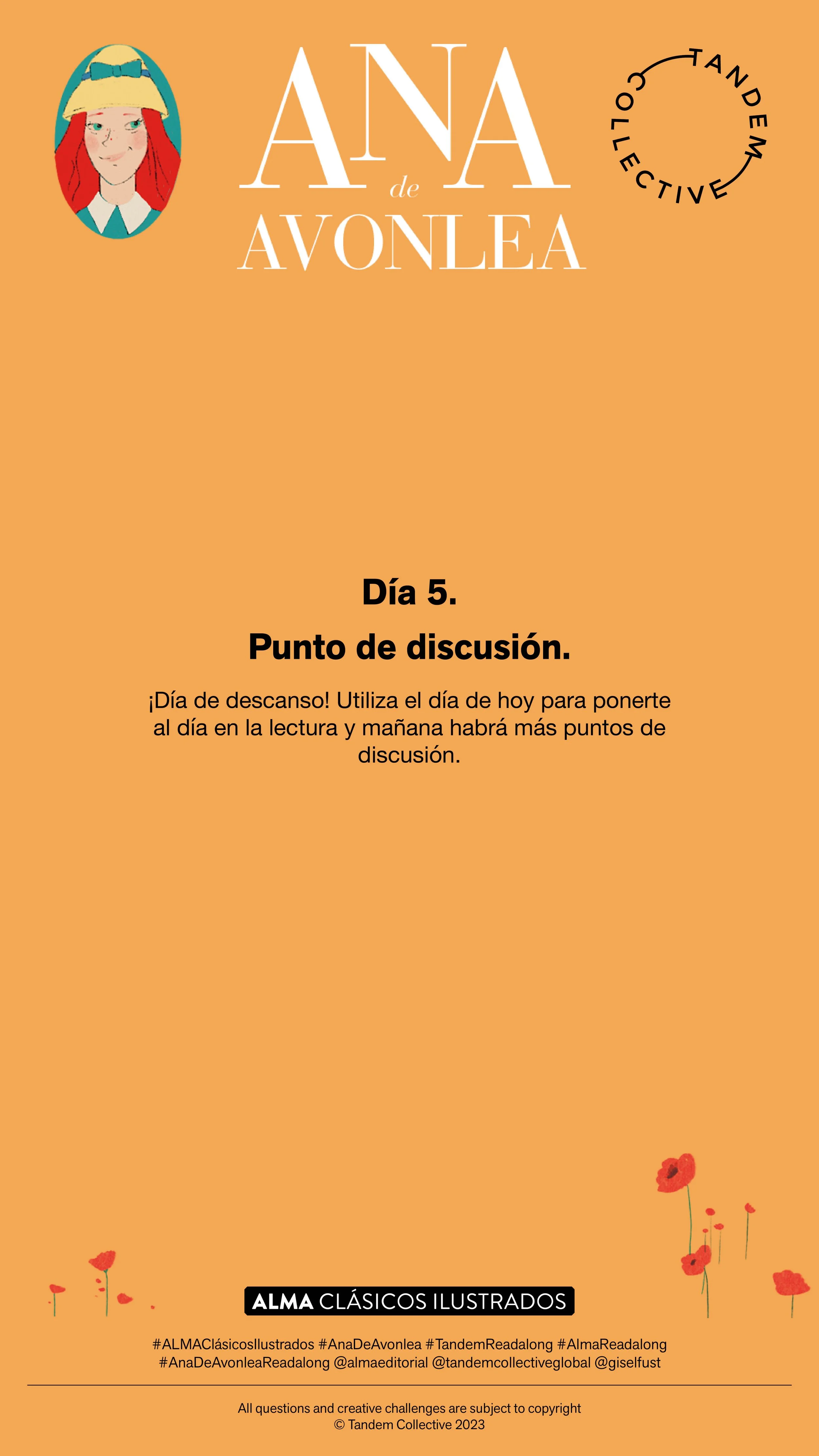 ANA
de
AVONLEA

TANDEM COLLECTIVE

Día 5.

Punto de discusión.

¡Día de descanso! Utiliza el día de hoy para ponerte al día en la lectura y mañana habrá más puntos de discusión.

ALMA CLÁSICOS ILUSTRADOS

#ALMAClásicosIlustrados #AnaDeAvonlea #TandemReadalong #AlmaReadalong #AnaDeAvonleaReadalong @almaeditorial @tandemcollectiveglobal @giselfust

All questions and creative challenges are subject to copyright
© Tandem Collective 2023